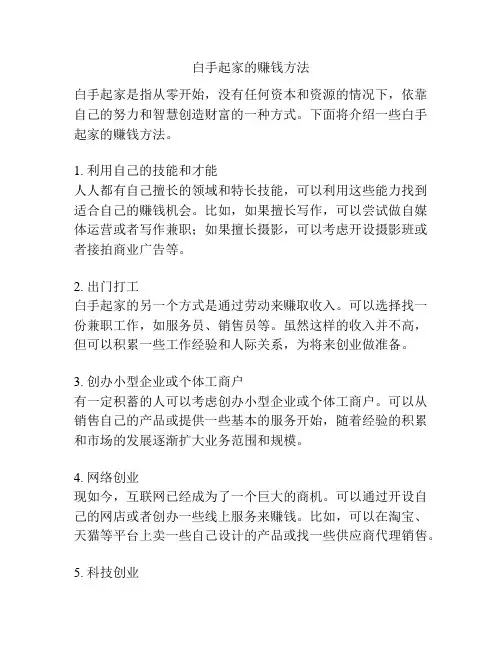 白手起家的赚钱方法

白手起家是指从零开始，没有任何资本和资源的情况下，依靠自己的努力和智慧创造财富的一种方式。下面将介绍一些白手起家的赚钱方法。

1. 利用自己的技能和才能
人人都有自己擅长的领域和特长技能，可以利用这些能力找到适合自己的赚钱机会。比如，如果擅长写作，可以尝试做自媒体运营或者写作兼职；如果擅长摄影，可以考虑开设摄影班或者接拍商业广告等。

2. 出门打工
白手起家的另一个方式是通过劳动来赚取收入。可以选择找一份兼职工作，如服务员、销售员等。虽然这样的收入并不高，但可以积累一些工作经验和人际关系，为将来创业做准备。

3. 创办小型企业或个体工商户
有一定积蓄的人可以考虑创办小型企业或个体工商户。可以从销售自己的产品或提供一些基本的服务开始，随着经验的积累和市场的发展逐渐扩大业务范围和规模。

4. 网络创业
现如今，互联网已经成为了一个巨大的商机。可以通过开设自己的网店或者创办一些线上服务来赚钱。比如，可以在淘宝、天猫等平台上卖一些自己设计的产品或找一些供应商代理销售。

5. 科技创业